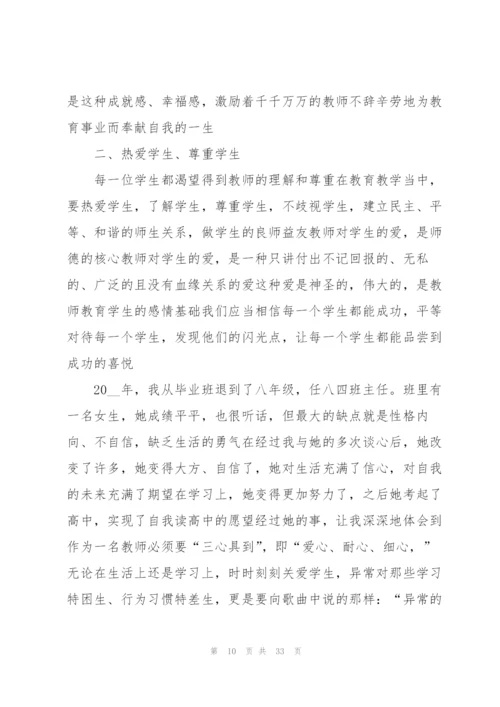 是这种成就感、幸福感，激励着千千万万的教师不辞辛劳地为教育事业而奉献自我的一生

二、热爱学生、尊重学生

每一位学生都渴望得到教师的理解和尊重在教育教学当中，要热爱学生，了解学生，尊重学生，不歧视学生，建立民主、平等、和谐的师生关系，做学生的良师益友教师对学生的爱，是师德的核心教师对学生的爱，是一种只讲付出不记回报的、无私的、广泛的且没有血缘关系的爱这种爱是神圣的，伟大的，是教师教育学生的感情基础我们应当相信每一个学生都能成功，平等对待每一个学生，发现他们的闪光点，让每一个学生都能品尝到成功的喜悦

20__年，我从毕业班退到了八年级，任八四班主任。班里有一名女生，她成绩平平，也很听话，但最大的缺点就是性格内向、不自信，缺乏生活的勇气在经过我与她的多次谈心后，她改变了许多，她变得大方、自信了，她对生活充满了信心，对自我的未来充满了期望在学习上，她变得更加努力了，之后她考起了高中，实现了自我读高中的愿望经过她的事，让我深深地体会到作为一名教师必须要“三心具到”，即“爱心、耐心、细心，”无论在生活上还是学习上，时时刻刻关爱学生，异常对那些学习特困生、行为习惯特差生，更是要向歌曲中说的那样：“异常的

第 10 页 共 33 页